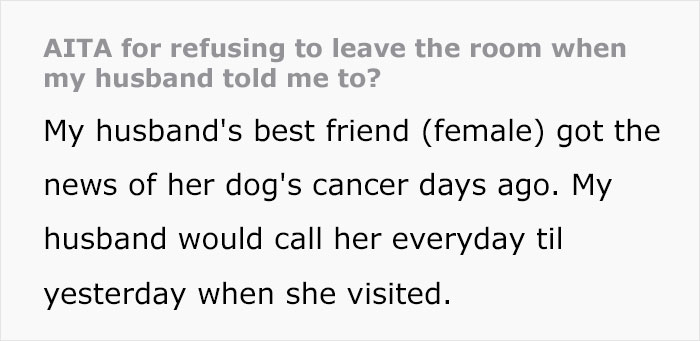 AITA for refusing to leave the room when my husband told me to?

My husband's best friend (female) got the news of her dog's cancer days ago. My husband would call her everyday til yesterday when she visited.